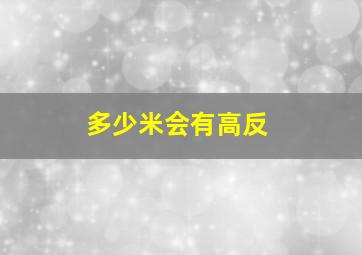 多少米会有高反